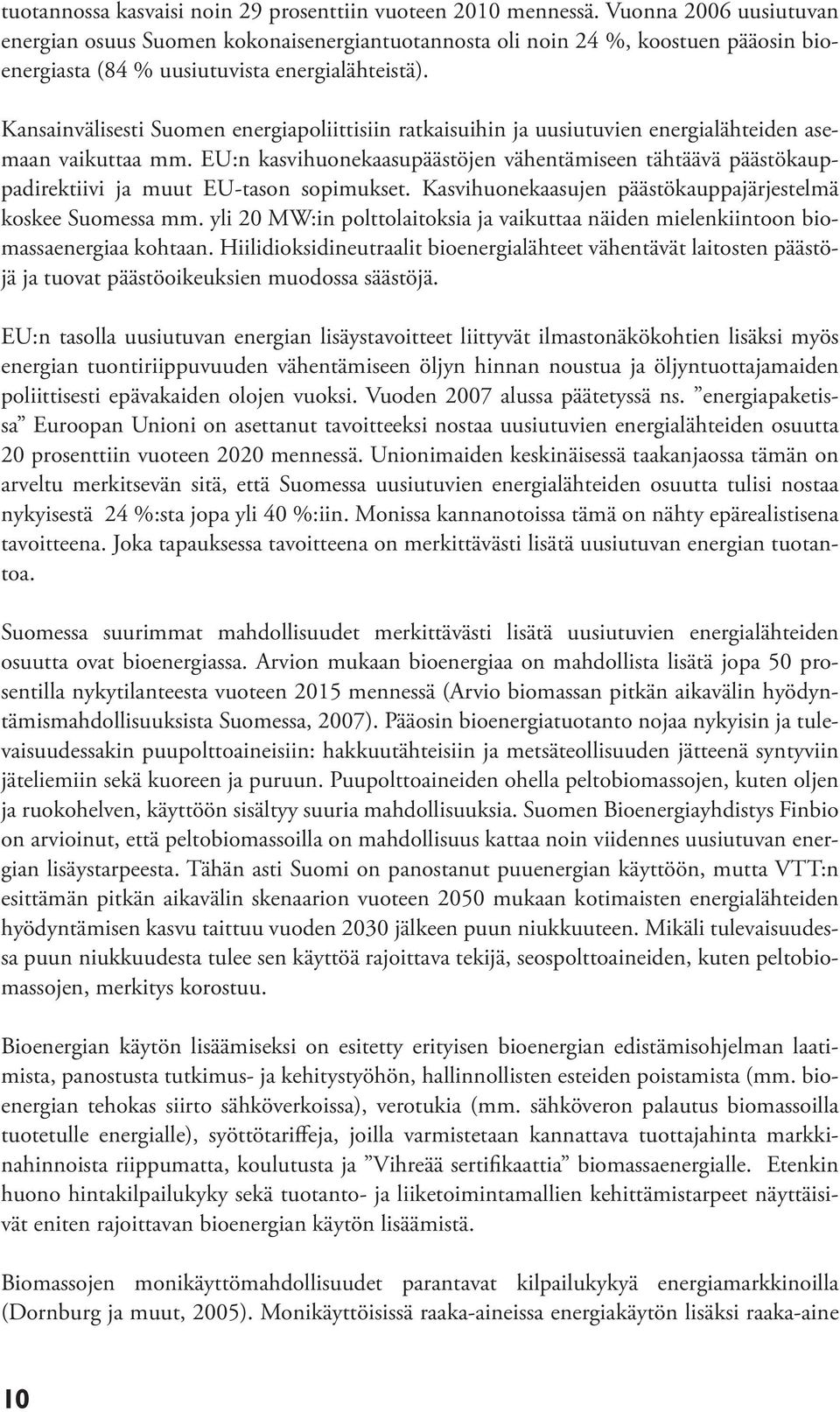 tuotannossa kasvaisi noin 29 prosenttiin vuoteen 2010 mennessä. Vuonna 2006 uusiutuvan energian osuus Suomen kokonaisenergiantuotannosta oli noin 24 %, koostuen pääosin bioenergiasta (84 % uusiutuvista energialähteistä).

Kansainvälisesti Suomen energiapoliittisiin ratkaisuihin ja uusiutuvien energialähteiden asemaan vaikuttaa mm. EU:n kasvihuonekaasupäästöjen vähentämiseen tähtäävä päästökauppadirektiivi ja muut EU-tason sopimukset. Kasvihuonekaasujen päästökauppajärjestelmä koskee Suomessa mm. yli 20 MW:in polttolaitoksia ja vaikuttaa näiden mielenkiintoon biomassaenergiaa kohtaan. Hiilidioksidineutraalit bioenergialähteet vähentävät laitosten päästöjä ja tuovat päästöoikeuksien muodossa säästöjä.

EU:n tasolla uusiutuvan energian lisäystavoitteet liittyvät ilmastonäkökohtien lisäksi myös energian tuontiriippuvuuden vähentämiseen öljyn hinnan noustua ja öljyntuottajamaiden poliittisesti epävakaiden olojen vuoksi. Vuoden 2007 alussa päätetyssä ns. ”energiapaketissa” Euroopan Unioni on asettanut tavoitteeksi nostaa uusiutuvien energialähteiden osuutta 20 prosenttiin vuoteen 2020 mennessä. Unionimaiden keskinäisessä taakanjaossa tämän on arveltu merkitsevän sitä, että Suomessa uusiutuvien energialähteiden osuutta tulisi nostaa nykyisestä 24 %:sta jopa yli 40 %:iin. Monissa kannanotoissa tämä on nähty epärealistisena tavoitteena. Joka tapauksessa tavoitteena on merkittävästi lisätä uusiutuvan energian tuotantoa.

Suomessa suurimmat mahdollisuudet merkittävästi lisätä uusiutuvien energialähteiden osuutta ovat bioenergiassa. Arvion mukaan bioenergiaa on mahdollista lisätä jopa 50 prosentilla nykytilanteesta vuoteen 2015 mennessä (Arvio biomassan pitkän aikavälin hyödyntämismahdollisuuksista Suomessa, 2007). Pääosin bioenergiatuotanto nojaa nykyisin ja tulevaisuudessakin puupolttoaineisiin: hakkuutähteisiin ja metsäteollisuuden jätteenä syntyviin jäteliemiin sekä kuoreen ja puruun. Puupolttoaineiden ohella peltobiomassojen, kuten oljen ja ruokohelven, käyttöön sisältyy suuria mahdollisuuksia. Suomen Bioenergiayhdistys Finbio on arvioinut, että peltobiomassoilla on mahdollisuus kattaa noin viidennes uusiutuvan energian lisäystarpeesta. Tähän asti Suomi on panostanut puuenergian käyttöön, mutta VTT:n esittämän pitkän aikavälin skenaarion vuoteen 2050 mukaan kotimaisten energialähteiden hyödyntämisen kasvu taittuu vuoden 2030 jälkeen puun niukkuuteen. Mikäli tulevaisuudessa puun niukkuudesta tulee sen käyttöä rajoittava tekijä, seospolttoaineiden, kuten peltobiomassojen, merkitys korostuu.

Bioenergian käytön lisäämiseksi on esitetty erityisen bioenergian edistämisohjelman laatimista, panostusta tutkimus- ja kehitystyöhön, hallinnollisten esteiden poistamista (mm. bioenergian tehokas siirto sähköverkoissa), verotukia (mm. sähköveron palautus biomassoilla tuotetulle energialle), syöttötariffeja, joilla varmistetaan kannattava tuottajahinta markkinahinnoista riippumatta, koulutusta ja ”Vihreää sertifikaattia” biomassaenergialle. Etenkin huono hintakilpailukyky sekä tuotanto- ja liiketoimintamallien kehittämistarpeet näyttäisivät eniten rajoittavan bioenergian käytön lisäämistä.

Biomassojen monikäyttömahdollisuudet parantavat kilpailukykyä energiamarkkinoilla (Dornburg ja muut, 2005). Monikäyttöisissä raaka-aineissa energiakäytön lisäksi raaka-aine

10